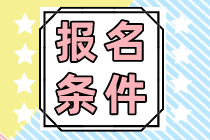 报名
条件